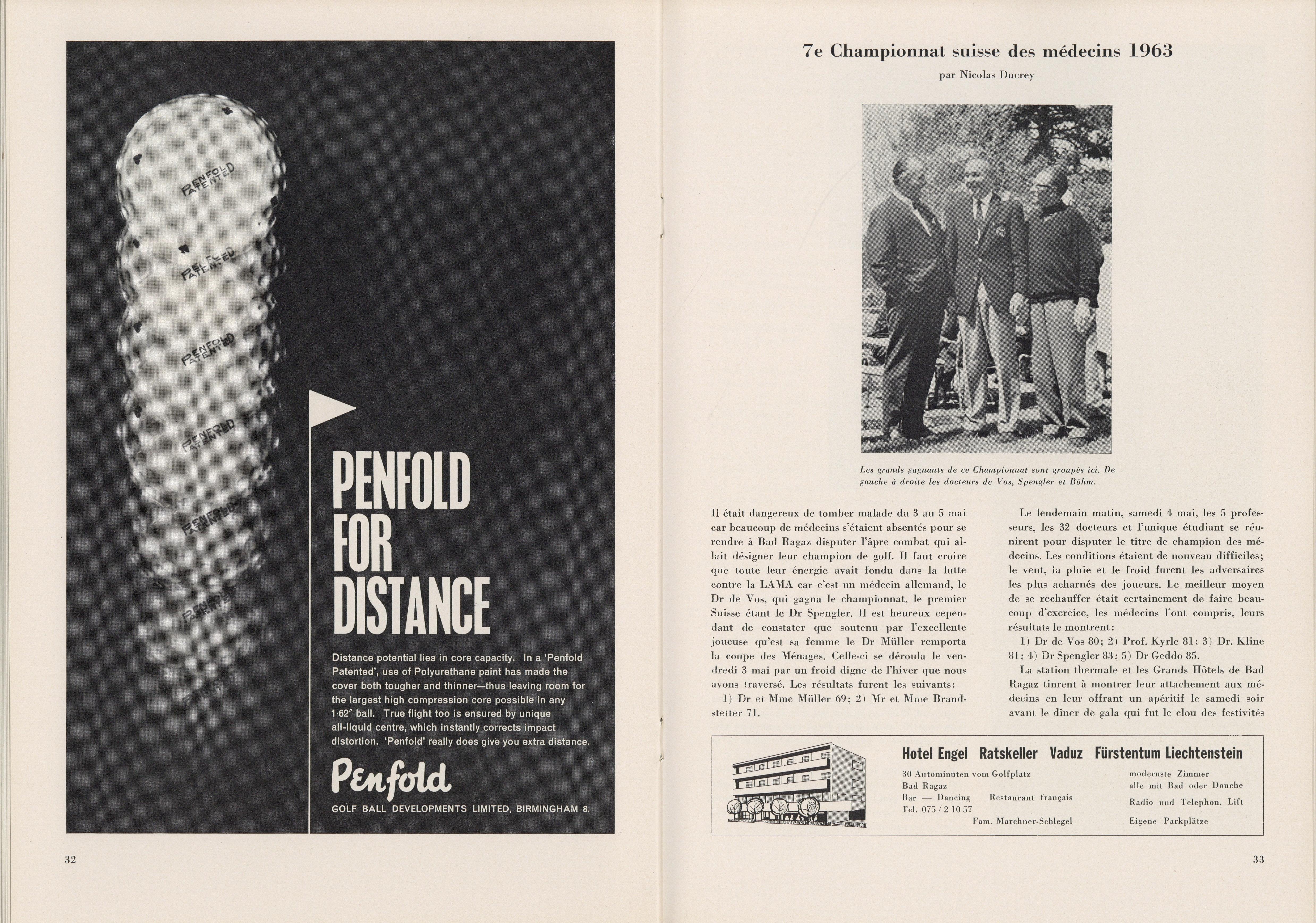 PENFOLD PATENTED

PENFOLD PATENTED

PENFOLD PATENTED

PENFOLD PATENTED

PENFOLD PATENTED

PENFOLD PATENTED

PENFOLD PATENTED

PENFOLD FOR DISTANCE

Distance potential lies in core capacity. In a 'Penfold Patented', use of Polyurethane paint has made the cover both tougher and thinner—thus leaving room for the largest high compression core possible in any 1·62" ball. True flight too is ensured by unique all-liquid centre, which instantly corrects impact distortion. 'Penfold' really does give you extra distance.

Penfold

GOLF BALL DEVELOPMENTS LIMITED, BIRMINGHAM 8.

32

7e Championnat suisse des médecins 1963

par Nicolas Ducrey

Les grands gagnants de ce Championnat sont groupés ici. De gauche à droite les docteurs de Vos, Spengler et Böhm.

Il était dangereux de tomber malade du 3 au 5 mai car beaucoup de médecins s'étaient absentés pour se rendre à Bad Ragaz disputer l'âpre combat qui allait désigner leur champion de golf. Il faut croire que toute leur énergie avait fondu dans la lutte contre la LAMA car c'est un médecin allemand, le Dr de Vos, qui gagna le championnat, le premier Suisse étant le Dr Spengler. Il est heureux cependant de constater que soutenu par l'excellente joueuse qu'est sa femme le Dr Müller remporta la coupe des Ménages. Celle-ci se déroula le vendredi 3 mai par un froid digne de l'hiver que nous avons traversé. Les résultats furent les suivants:

1) Dr et Mme Müller 69; 2) Mr et Mme Brandstetter 71.

Le lendemain matin, samedi 4 mai, les 5 professeurs, les 32 docteurs et l'unique étudiant se réunirent pour disputer le titre de champion des médecins. Les conditions étaient de nouveau difficiles; le vent, la pluie et le froid furent les adversaires les plus acharnés des joueurs. Le meilleur moyen de se rechauffer était certainement de faire beaucoup d'exercice, les médecins l'ont compris, leurs résultats le montrent:

1) Dr de Vos 80; 2) Prof. Kyrle 81; 3) Dr. Kline 81; 4) Dr Spengler 83; 5) Dr Geddo 85.

La station thermale et les Grands Hôtels de Bad Ragaz tinrent à montrer leur attachement aux médecins en leur offrant un apéritif le samedi soir avant le dîner de gala qui fut le clou des festivités

Hotel Engel Ratskeller Vaduz Fürstentum Liechtenstein

30 Autominuten vom Golfplatz
Bad Ragaz
Bar — Dancing Restaurant français
Tel. 075 / 2 10 57
Fam. Marchner-Schlegel

modernste Zimmer
alle mit Bad oder Douche
Radio und Telephon, Lift
Eigene Parkplätze

33